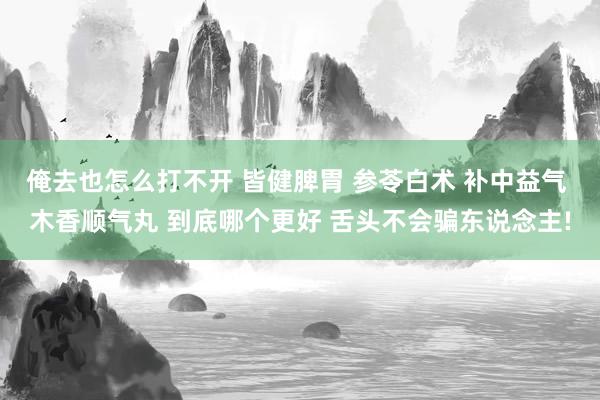 俺去也怎么打不开 皆健脾胃 参苓白术 补中益气 木香顺气丸 到底哪个更好 舌头不会骗东说念主!